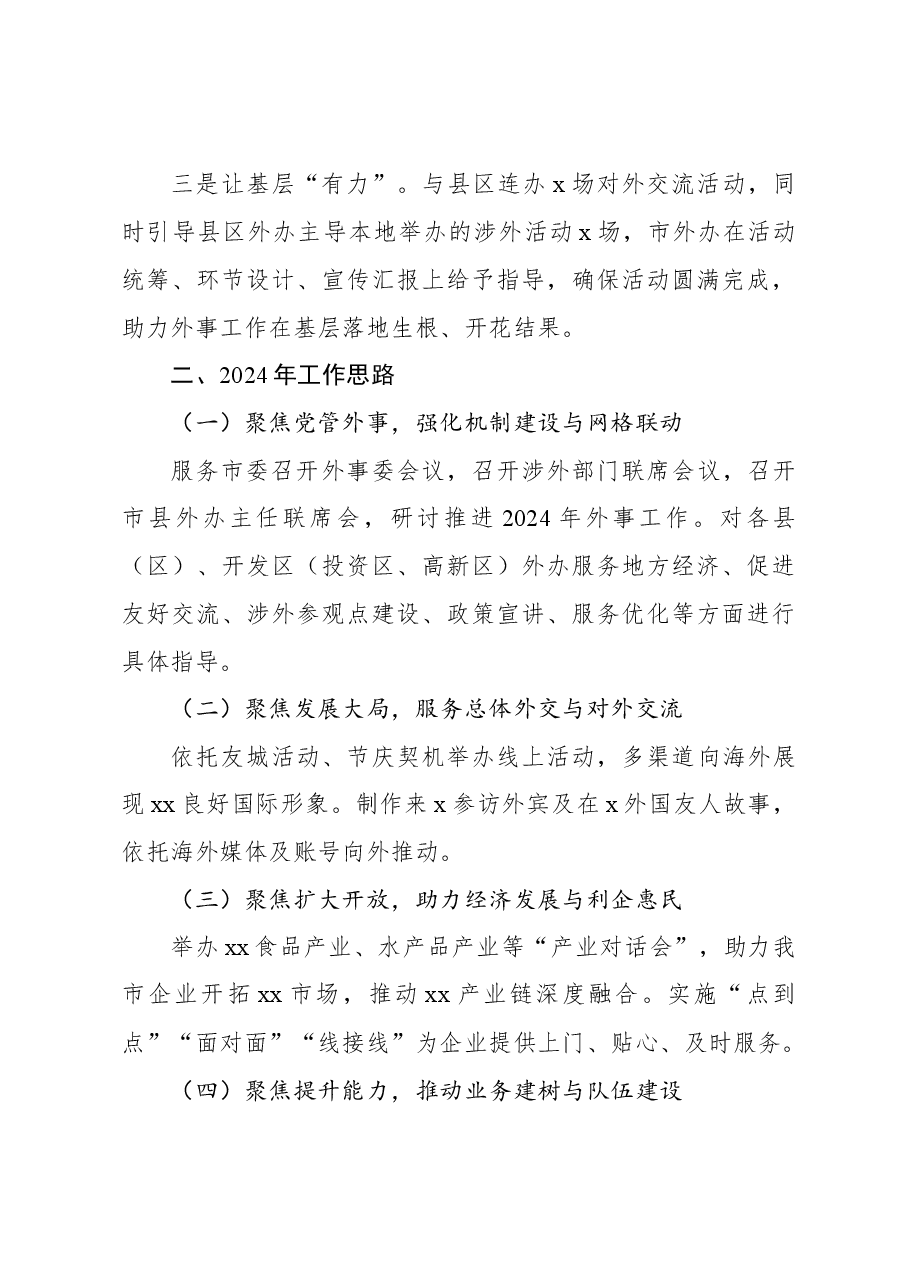 三是让基层“有力”。与县区连办x场对外交流活动，同时引导县区外办主导本地举办的涉外活动x场，市外办在活动统筹、环节设计、宣传汇报上给予指导，确保活动圆满完成，助力外事工作在基层落地生根、开花结果。

二、2024年工作思路

（一）聚焦党管外事，强化机制建设与网格联动

服务市委召开外事委会议，召开涉外部门联席会议，召开市县外办主任联席会，研讨推进2024年外事工作。对各县（区）、开发区（投资区、高新区）外办服务地方经济、促进友好交流、涉外参观点建设、政策宣讲、服务优化等方面进行具体指导。

（二）聚焦发展大局，服务总体外交与对外交流

依托友城活动、节庆契机举办线上活动，多渠道向海外展现xx良好国际形象。制作来x参访外宾及在x外国友人故事，依托海外媒体及账号向外推动。

（三）聚焦扩大开放，助力经济发展与利企惠民

举办xx食品产业、水产品产业等“产业对话会”，助力我市企业开拓xx市场，推动xx产业链深度融合。实施“点到点”“面对面”“线接线”为企业提供上门、贴心、及时服务。

（四）聚焦提升能力，推动业务建树与队伍建设